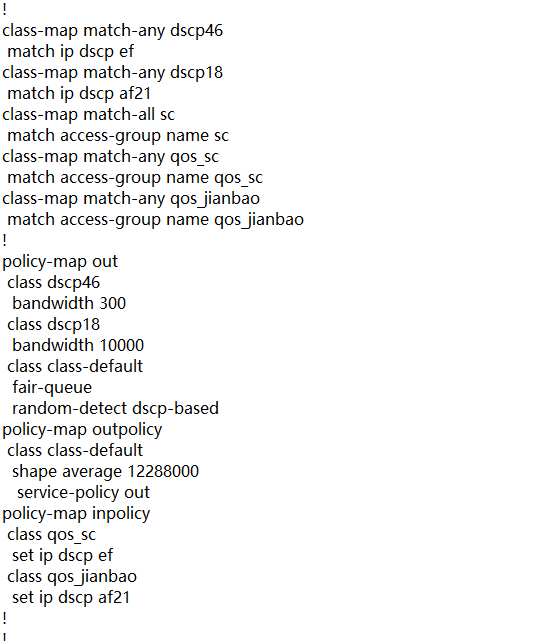 !
class-map match-any dscp46
 match ip dscp ef
class-map match-any dscp18
 match ip dscp af21
class-map match-all sc
 match access-group name sc
class-map match-any qos_sc
 match access-group name qos_sc
class-map match-any qos_jianbao
 match access-group name qos_jianbao
!
policy-map out
 class dscp46
  bandwidth 300
 class dscp18
  bandwidth 10000
 class class-default
  fair-queue
  random-detect dscp-based
policy-map outpolicy
 class class-default
  shape average 12288000
   service-policy out
policy-map inpolicy
 class qos_sc
  set ip dscp ef
 class qos_jianbao
  set ip dscp af21
!
!